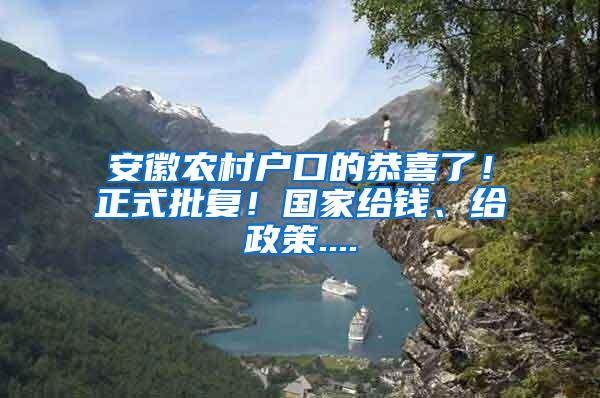 安徽农村户口的恭喜了！正式批复！国家给钱、给政策....